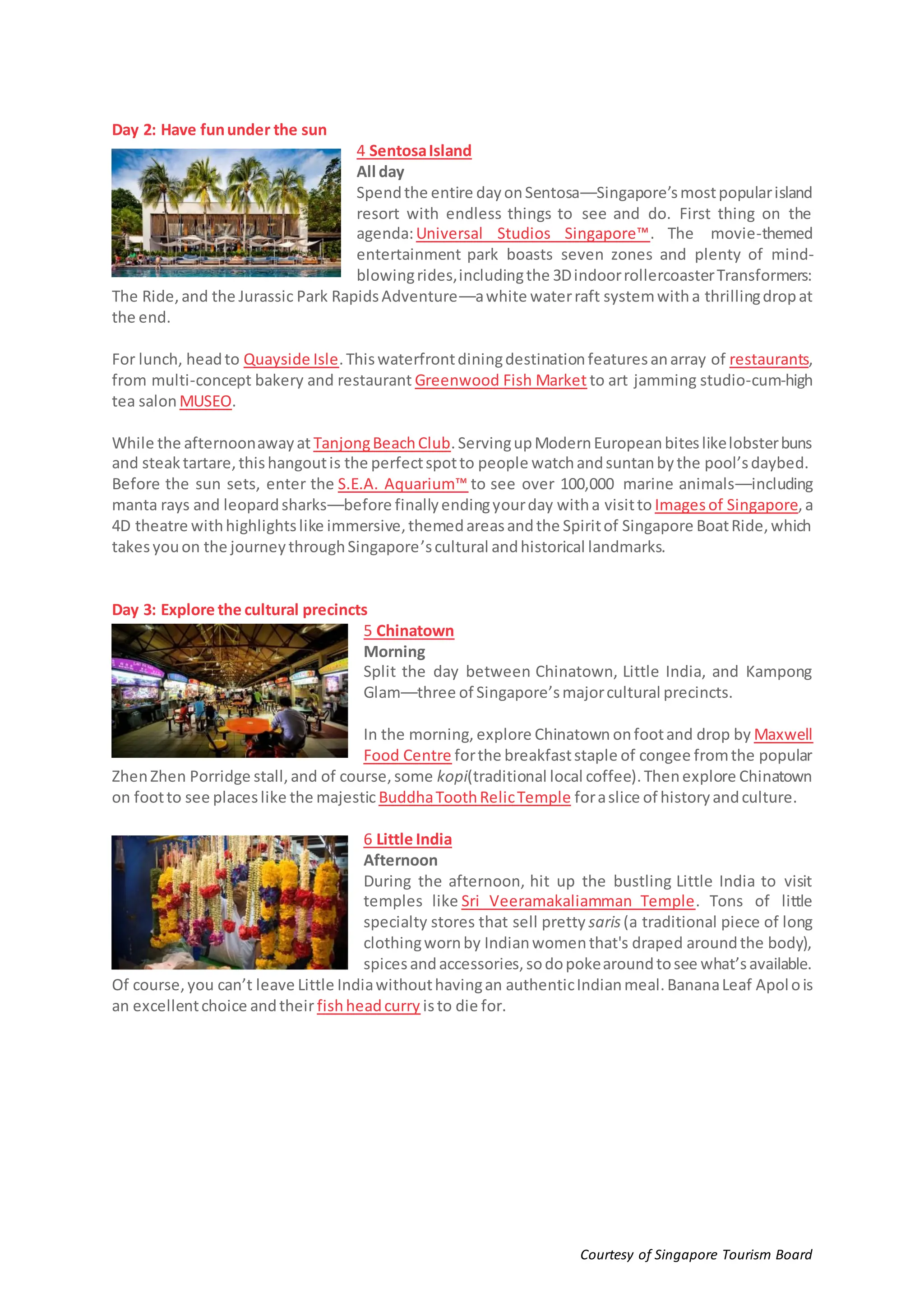 Day 2: Have fun under the sun

4 Sentosa Island
All day
Spend the entire day on Sentosa—Singapore's most popular island resort with endless things to see and do. First thing on the agenda: Universal Studios Singapore™. The movie-themed entertainment park boasts seven zones and plenty of mind-blowing rides, including the 3D indoor rollercoaster Transformers: The Ride, and the Jurassic Park Rapids Adventure—a white water raft system with a thrilling drop at the end.

For lunch, head to Quayside Isle. This waterfront dining destination features an array of restaurants, from multi-concept bakery and restaurant Greenwood Fish Market to art jamming studio-cum-high tea salon MUSEO.

While the afternoon away at Tanjong Beach Club. Serving up Modern European bites like lobster buns and steak tartare, this hangout is the perfect spot to people watch and suntan by the pool's daybed. Before the sun sets, enter the S.E.A. Aquarium™ to see over 100,000 marine animals—including manta rays and leopard sharks—before finally ending your day with a visit to Images of Singapore, a 4D theatre with highlights like immersive, themed areas and the Spirit of Singapore Boat Ride, which takes you on the journey through Singapore's cultural and historical landmarks.

Day 3: Explore the cultural precincts

5 Chinatown
Morning
Split the day between Chinatown, Little India, and Kampong Glam—three of Singapore's major cultural precincts.

In the morning, explore Chinatown on foot and drop by Maxwell Food Centre for the breakfast staple of congee from the popular Zhen Zhen Porridge stall, and of course, some kopi(traditional local coffee). Then explore Chinatown on foot to see places like the majestic Buddha Tooth Relic Temple for a slice of history and culture.

6 Little India
Afternoon
During the afternoon, hit up the bustling Little India to visit temples like Sri Veeramakaliamman Temple. Tons of little specialty stores that sell pretty saris (a traditional piece of long clothing worn by Indian women that's draped around the body), spices and accessories, so do poke around to see what's available. Of course, you can't leave Little India without having an authentic Indian meal. Banana Leaf Apol o is an excellent choice and their fish head curry is to die for.

Courtesy of Singapore Tourism Board